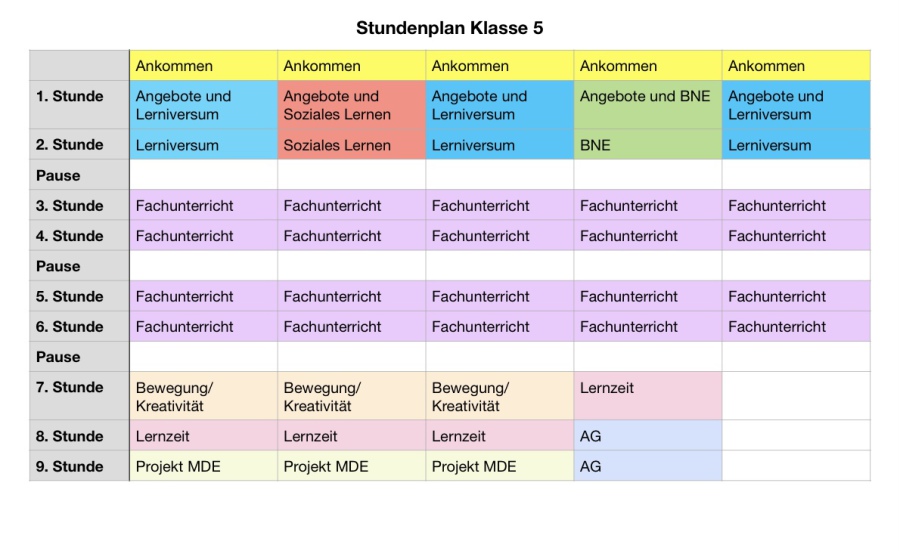 Stundenplan Klasse 5

| | Ankommen | Ankommen | Ankommen | Ankommen | Ankommen |
|---|---|---|---|---|---|
| 1. Stunde | Angebote und Lerniversum | Angebote und Soziales Lernen | Angebote und Lerniversum | Angebote und BNE | Angebote und Lerniversum |
| 2. Stunde | Lerniversum | Soziales Lernen | Lerniversum | BNE | Lerniversum |
| Pause | | | | | |
| 3. Stunde | Fachunterricht | Fachunterricht | Fachunterricht | Fachunterricht | Fachunterricht |
| 4. Stunde | Fachunterricht | Fachunterricht | Fachunterricht | Fachunterricht | Fachunterricht |
| Pause | | | | | |
| 5. Stunde | Fachunterricht | Fachunterricht | Fachunterricht | Fachunterricht | Fachunterricht |
| 6. Stunde | Fachunterricht | Fachunterricht | Fachunterricht | Fachunterricht | Fachunterricht |
| Pause | | | | | |
| 7. Stunde | Bewegung/ Kreativität | Bewegung/ Kreativität | Bewegung/ Kreativität | Lernzeit | |
| 8. Stunde | Lernzeit | Lernzeit | Lernzeit | AG | |
| 9. Stunde | Projekt MDE | Projekt MDE | Projekt MDE | AG | |